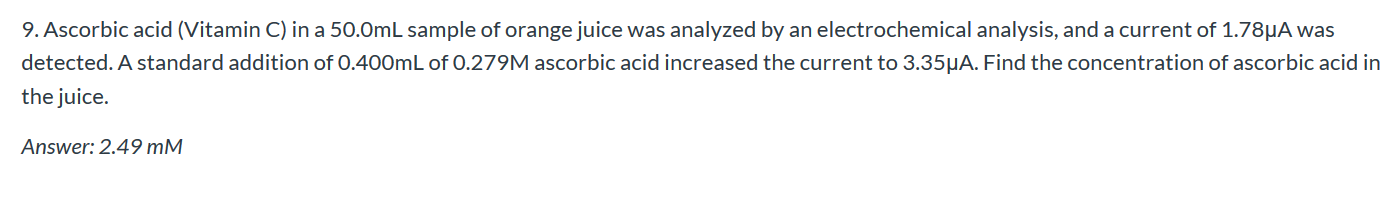 9. Ascorbic acid (Vitamin C) in a 50.0mL sample of orange juice was analyzed by an electrochemical analysis, and a current of 1.78μA was detected. A standard addition of 0.400mL of 0.279M ascorbic acid increased the current to 3.35μA. Find the concentration of ascorbic acid in the juice.

Answer: 2.49 mM